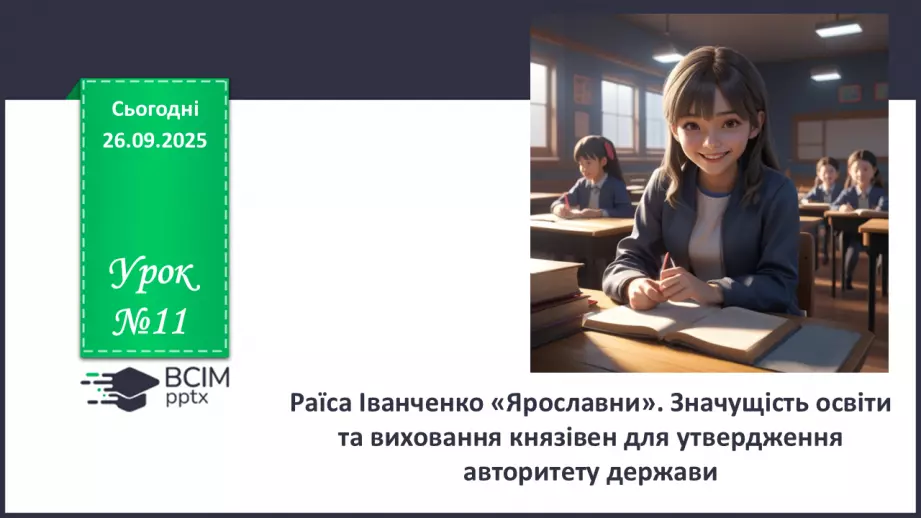 Сьогодні
26.09.2025

Урок
№11

ВСІМ
pptx

Раїса Іванченко «Ярославни». Значущість освіти та виховання князівен для утвердження авторитету держави